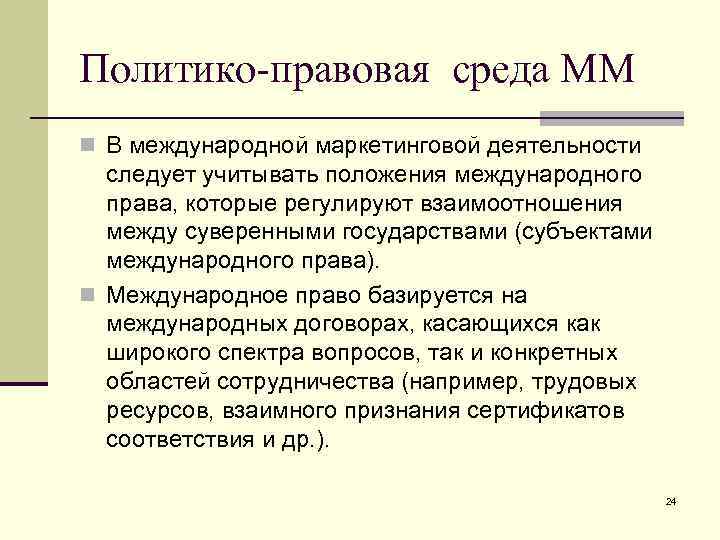 Политико-правовая среда ММ

В международной маркетинговой деятельности следует учитывать положения международного права, которые регулируют взаимоотношения между суверенными государствами (субъектами международного права).

Международное право базируется на международных договорах, касающихся как широкого спектра вопросов, так и конкретных областей сотрудничества (например, трудовых ресурсов, взаимного признания сертификатов соответствия и др.).

24